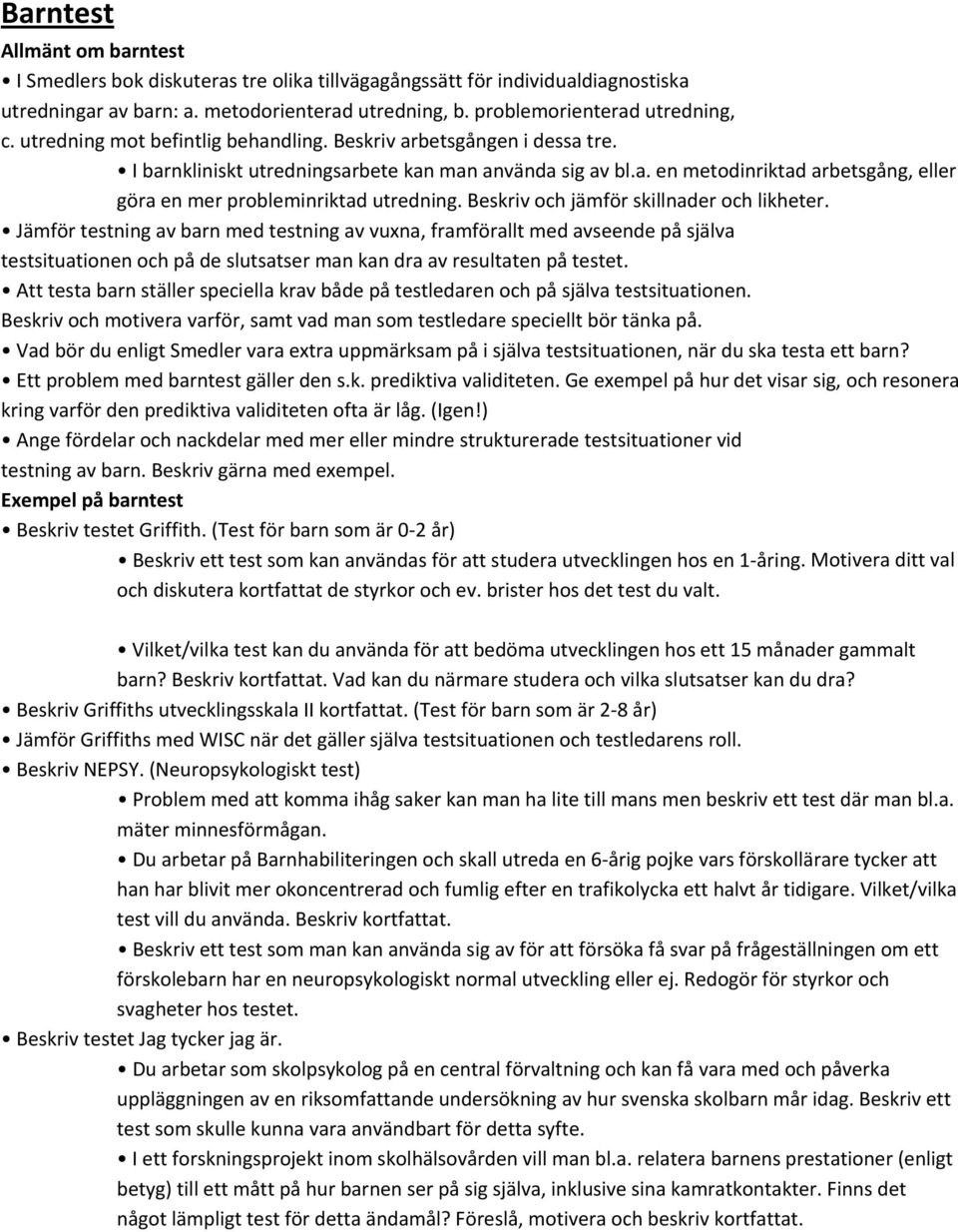 Barntest

Allmänt om barntest

• I Smedlers bok diskuteras tre olika tillvägagångssätt för individualdiagnostiska utredningar av barn: a. metodorienterad utredning, b. problemorienterad utredning, c. utredning mot befintlig behandling. Beskriv arbetsgången i dessa tre.

• I barnkliniskt utredningsarbete kan man använda sig av bl.a. en metodinriktad arbetsgång, eller göra en mer probleminriktad utredning. Beskriv och jämför skillnader och likheter.

• Jämför testning av barn med testning av vuxna, framförallt med avseende på själva testsituationen och på de slutsatser man kan dra av resultaten på testet.

• Att testa barn ställer speciella krav både på testledaren och på själva testsituationen. Beskriv och motivera varför, samt vad man som testledare speciellt bör tänka på.

• Vad bör du enligt Smedler vara extra uppmärksam på i själva testsituationen, när du ska testa ett barn?

• Ett problem med barntest gäller den s.k. prediktiva validiteten. Ge exempel på hur det visar sig, och resonera kring varför den prediktiva validiteten ofta är låg. (Igen!)

• Ange fördelar och nackdelar med mer eller mindre strukturerade testsituationer vid testning av barn. Beskriv gärna med exempel.

Exempel på barntest

• Beskriv testet Griffith. (Test för barn som är 0-2 år)

• Beskriv ett test som kan användas för att studera utvecklingen hos en 1-åring. Motivera ditt val och diskutera kortfattat de styrkor och ev. brister hos det test du valt.

• Vilket/vilka test kan du använda för att bedöma utvecklingen hos ett 15 månader gammalt barn? Beskriv kortfattat. Vad kan du närmare studera och vilka slutsatser kan du dra?

• Beskriv Griffiths utvecklingsskala II kortfattat. (Test för barn som är 2-8 år)

• Jämför Griffiths med WISC när det gäller själva testsituationen och testledarens roll.

• Beskriv NEPSY. (Neuropsykologiskt test)

• Problem med att komma ihåg saker kan man ha lite till mans men beskriv ett test där man bl.a. mäter minnesförmågan.

• Du arbetar på Barnhabiliteringen och skall utreda en 6-årig pojke vars förskollärare tycker att han har blivit mer okoncentrerad och fumlig efter en trafikolycka ett halvt år tidigare. Vilket/vilka test vill du använda. Beskriv kortfattat.

• Beskriv ett test som man kan använda sig av för att försöka få svar på frågeställningen om ett förskolebarn har en neuropsykologiskt normal utveckling eller ej. Redogör för styrkor och svagheter hos testet.

• Beskriv testet Jag tycker jag är.

• Du arbetar som skolpsykolog på en central förvaltning och kan få vara med och påverka uppläggningen av en riksomfattande undersökning av hur svenska skolbarn mår idag. Beskriv ett test som skulle kunna vara användbart för detta syfte.

• I ett forskningsprojekt inom skolhälsovården vill man bl.a. relatera barnens prestationer (enligt betyg) till ett mått på hur barnen ser på sig själva, inklusive sina kamratkontakter. Finns det något lämpligt test för detta ändamål? Föreslå, motivera och beskriv kortfattat.